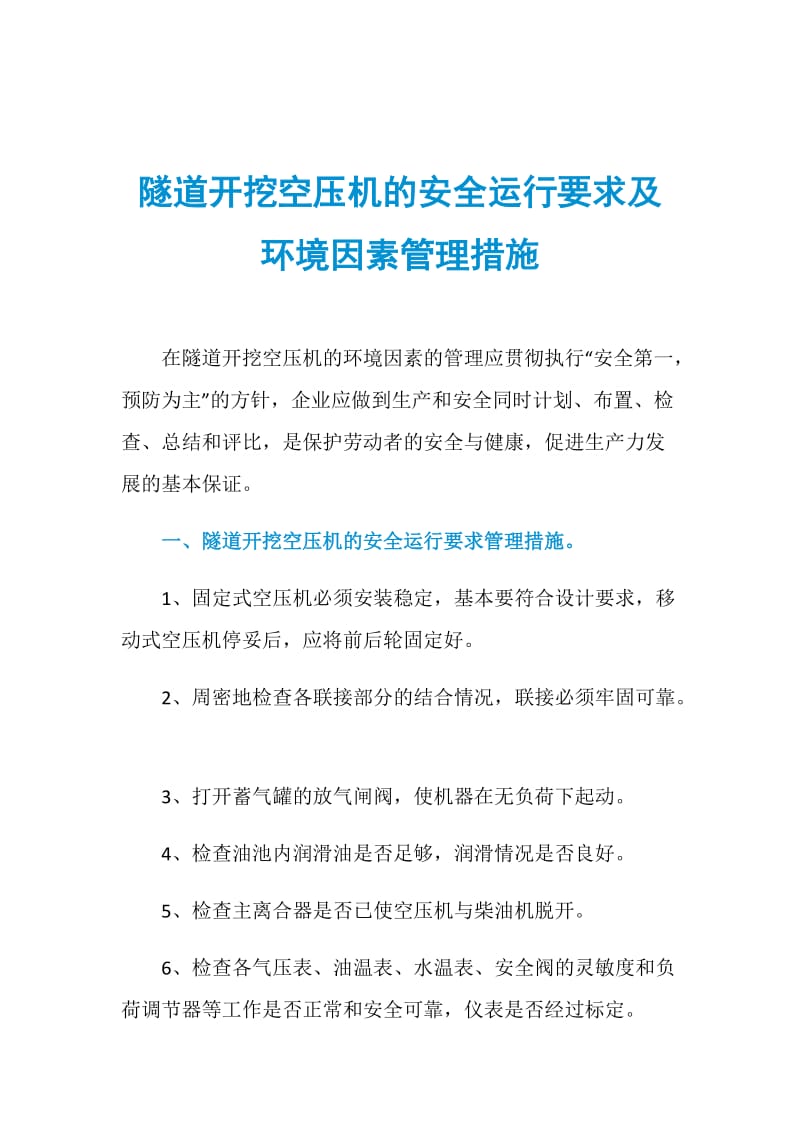 隧道开挖空压机的安全运行要求及环境因素管理措施

在隧道开挖空压机的环境因素的管理应贯彻执行“安全第一，预防为主”的方针，企业应做到生产和安全同时计划、布置、检查、总结和评比，是保护劳动者的安全与健康，促进生产力发展的基本保证。

一、隧道开挖空压机的安全运行要求管理措施。

1、固定式空压机必须安装稳定，基本要符合设计要求，移动式空压机停妥后，应将前后轮固定好。

2、周密地检查各联接部分的结合情况，联接必须牢固可靠。

3、打开蓄气罐的放气闸阀，使机器在无负荷下起动。

4、检查油池内润滑油是否足够，润滑情况是否良好。

5、检查主离合器是否已使空压机与柴油机脱开。

6、检查各气压表、油温表、水温表、安全阀的灵敏度和负荷调节器等工作是否正常和安全可靠，仪表是否经过标定。